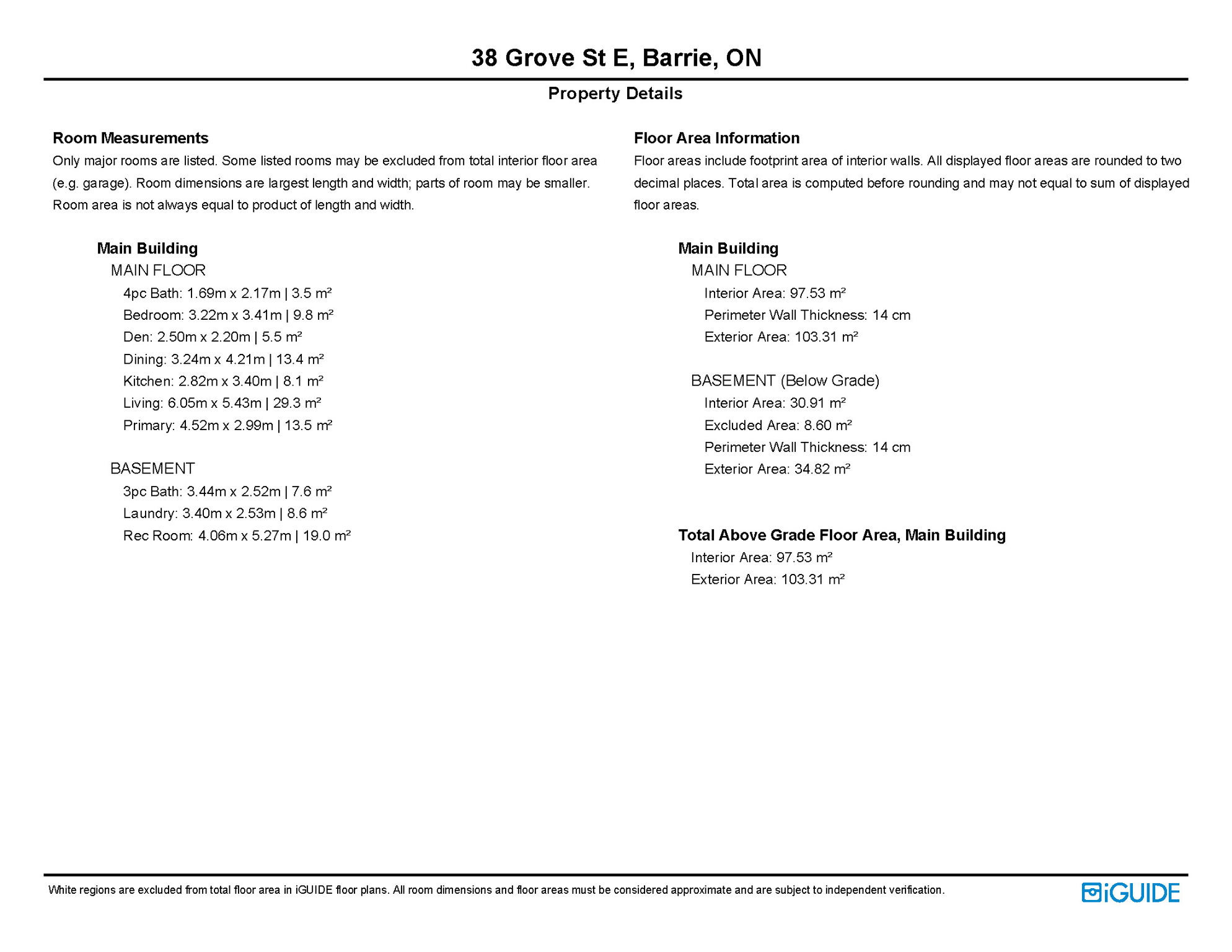 38 Grove St E, Barrie, ON

Property Details

Room Measurements
Only major rooms are listed. Some listed rooms may be excluded from total interior floor area (e.g. garage). Room dimensions are largest length and width; parts of room may be smaller. Room area is not always equal to product of length and width.

Main Building
MAIN FLOOR
4pc Bath: 1.69m x 2.17m | 3.5 m²
Bedroom: 3.22m x 3.41m | 9.8 m²
Den: 2.50m x 2.20m | 5.5 m²
Dining: 3.24m x 4.21m | 13.4 m²
Kitchen: 2.82m x 3.40m | 8.1 m²
Living: 6.05m x 5.43m | 29.3 m²
Primary: 4.52m x 2.99m | 13.5 m²

BASEMENT
3pc Bath: 3.44m x 2.52m | 7.6 m²
Laundry: 3.40m x 2.53m | 8.6 m²
Rec Room: 4.06m x 5.27m | 19.0 m²

Floor Area Information
Floor areas include footprint area of interior walls. All displayed floor areas are rounded to two decimal places. Total area is computed before rounding and may not equal to sum of displayed floor areas.

Main Building
MAIN FLOOR
Interior Area: 97.53 m²
Perimeter Wall Thickness: 14 cm
Exterior Area: 103.31 m²

BASEMENT (Below Grade)
Interior Area: 30.91 m²
Excluded Area: 8.60 m²
Perimeter Wall Thickness: 14 cm
Exterior Area: 34.82 m²

Total Above Grade Floor Area, Main Building
Interior Area: 97.53 m²
Exterior Area: 103.31 m²

White regions are excluded from total floor area in iGUIDE floor plans. All room dimensions and floor areas must be considered approximate and are subject to independent verification.

iGUIDE